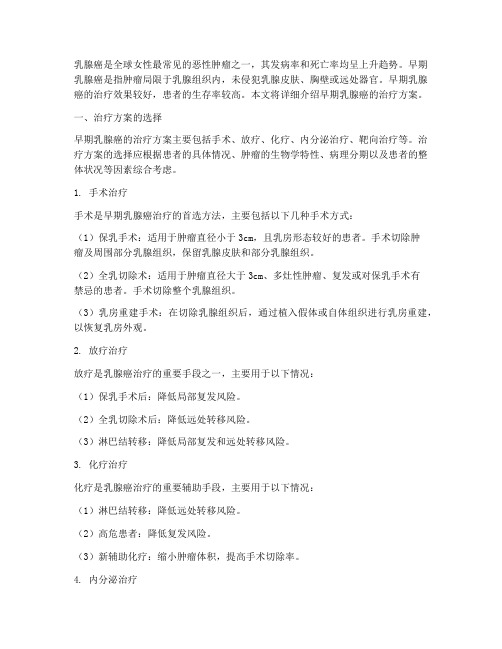 乳腺癌是全球女性最常见的恶性肿瘤之一，其发病率和死亡率均呈上升趋势。早期乳腺癌是指肿瘤局限于乳腺组织内，未侵犯乳腺皮肤、胸壁或远处器官。早期乳腺癌的治疗效果较好，患者的生存率较高。本文将详细介绍早期乳腺癌的治疗方案。

一、治疗方案的选择

早期乳腺癌的治疗方案主要包括手术、放疗、化疗、内分泌治疗、靶向治疗等。治疗方案的选择应根据患者的具体情况、肿瘤的生物学特性、病理分期以及患者的整体状况等因素综合考虑。

1. 手术治疗

手术是早期乳腺癌治疗的首选方法，主要包括以下几种手术方式：

（1）保乳手术：适用于肿瘤直径小于 3cm，且乳房形态较好的患者。手术切除肿瘤及周围部分乳腺组织，保留乳腺皮肤和部分乳腺组织。

（2）全乳切除术：适用于肿瘤直径大于 3cm、多灶性肿瘤、复发或对保乳手术有禁忌的患者。手术切除整个乳腺组织。

（3）乳房重建手术：在切除乳腺组织后，通过植入假体或自体组织进行乳房重建，以恢复乳房外观。

2. 放疗治疗

放疗是乳腺癌治疗的重要手段之一，主要用于以下情况：

（1）保乳手术后：降低局部复发风险。

（2）全乳切除术后：降低远处转移风险。

（3）淋巴结转移：降低局部复发和远处转移风险。

3. 化疗治疗

化疗是乳腺癌治疗的重要辅助手段，主要用于以下情况：

（1）淋巴结转移：降低远处转移风险。

（2）高危患者：降低复发风险。

（3）新辅助化疗：缩小肿瘤体积，提高手术切除率。

4. 内分泌治疗